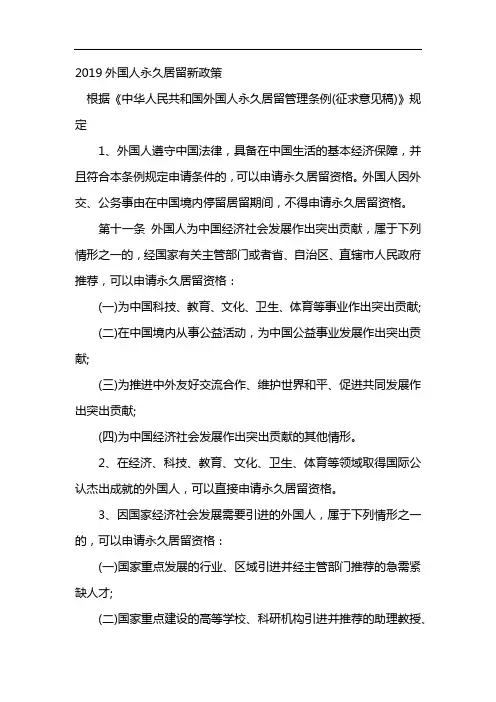 2019 外国人永久居留新政策

根据《中华人民共和国外国人永久居留管理条例(征求意见稿)》规定

1、外国人遵守中国法律，具备在中国生活的基本经济保障，并且符合本条例规定申请条件的，可以申请永久居留资格。外国人因外交、公务事由在中国境内停留居留期间，不得申请永久居留资格。

第十一条 外国人为中国经济社会发展作出突出贡献，属于下列情形之一的，经国家有关主管部门或者省、自治区、直辖市人民政府推荐，可以申请永久居留资格：

(一)为中国科技、教育、文化、卫生、体育等事业作出突出贡献;

(二)在中国境内从事公益活动，为中国公益事业发展作出突出贡献;

(三)为推进中外友好交流合作、维护世界和平、促进共同发展作出突出贡献;

(四)为中国经济社会发展作出突出贡献的其他情形。

2、在经济、科技、教育、文化、卫生、体育等领域取得国际公认杰出成就的外国人，可以直接申请永久居留资格。

3、因国家经济社会发展需要引进的外国人，属于下列情形之一的，可以申请永久居留资格：

(一)国家重点发展的行业、区域引进并经主管部门推荐的急需紧缺人才;

(二)国家重点建设的高等学校、科研机构引进并推荐的助理教授、